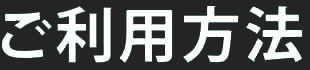 ご利用方法